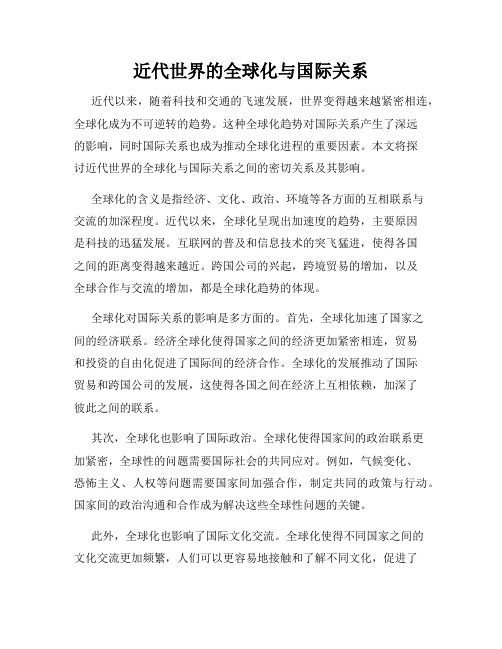 近代世界的全球化与国际关系

近代以来，随着科技和交通的飞速发展，世界变得越来越紧密相连，全球化成为不可逆转的趋势。这种全球化趋势对国际关系产生了深远的影响，同时国际关系也成为推动全球化进程的重要因素。本文将探讨近代世界的全球化与国际关系之间的密切关系及其影响。

全球化的含义是指经济、文化、政治、环境等各方面的互相联系与交流的加深程度。近代以来，全球化呈现出加速度的趋势，主要原因是科技的迅猛发展。互联网的普及和信息技术的突飞猛进，使得各国之间的距离变得越来越近。跨国公司的兴起，跨境贸易的增加，以及全球合作与交流的增加，都是全球化趋势的体现。

全球化对国际关系的影响是多方面的。首先，全球化加速了国家之间的经济联系。经济全球化使得国家之间的经济更加紧密相连，贸易和投资的自由化促进了国际间的经济合作。全球化的发展推动了国际贸易和跨国公司的发展，这使得各国之间在经济上互相依赖，加深了彼此之间的联系。

其次，全球化也影响了国际政治。全球化使得国家间的政治联系更加紧密，全球性的问题需要国际社会的共同应对。例如，气候变化、恐怖主义、人权等问题需要国家间加强合作，制定共同的政策与行动。国家间的政治沟通和合作成为解决这些全球性问题的关键。

此外，全球化也影响了国际文化交流。全球化使得不同国家之间的文化交流更加频繁，人们可以更容易地接触和了解不同文化，促进了